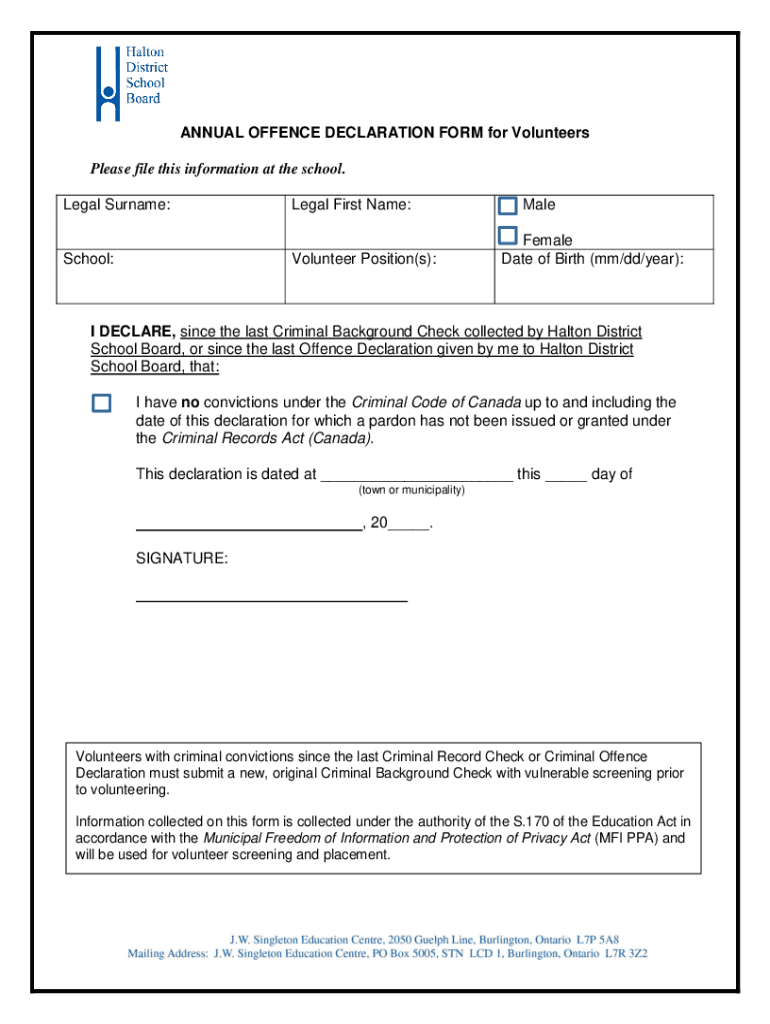 Halton District School Board

ANNUAL OFFENCE DECLARATION FORM for Volunteers

Please file this information at the school.

| Legal Surname: | Legal First Name: | Male Female |
|---|---|---|
| School: | Volunteer Position(s): | Date of Birth (mm/dd/year): |

I DECLARE, since the last Criminal Background Check collected by Halton District School Board, or since the last Offence Declaration given by me to Halton District School Board, that:

I have no convictions under the Criminal Code of Canada up to and including the date of this declaration for which a pardon has not been issued or granted under the Criminal Records Act (Canada).

This declaration is dated at ______________________ this _____ day of
(town or municipality)

__________________________, 20_____.

SIGNATURE:

Volunteers with criminal convictions since the last Criminal Record Check or Criminal Offence Declaration must submit a new, original Criminal Background Check with vulnerable screening prior to volunteering.

Information collected on this form is collected under the authority of the S.170 of the Education Act in accordance with the Municipal Freedom of Information and Protection of Privacy Act (MFI PPA) and will be used for volunteer screening and placement.

J.W. Singleton Education Centre, 2050 Guelph Line, Burlington, Ontario L7P 5A8
Mailing Address: J.W. Singleton Education Centre, PO Box 5005, STN LCD 1, Burlington, Ontario L7R 3Z2